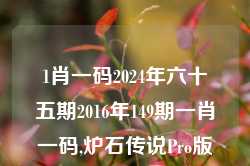 1肖一码2024年六十五期2016年149期一肖一码,炉石传说Pro版